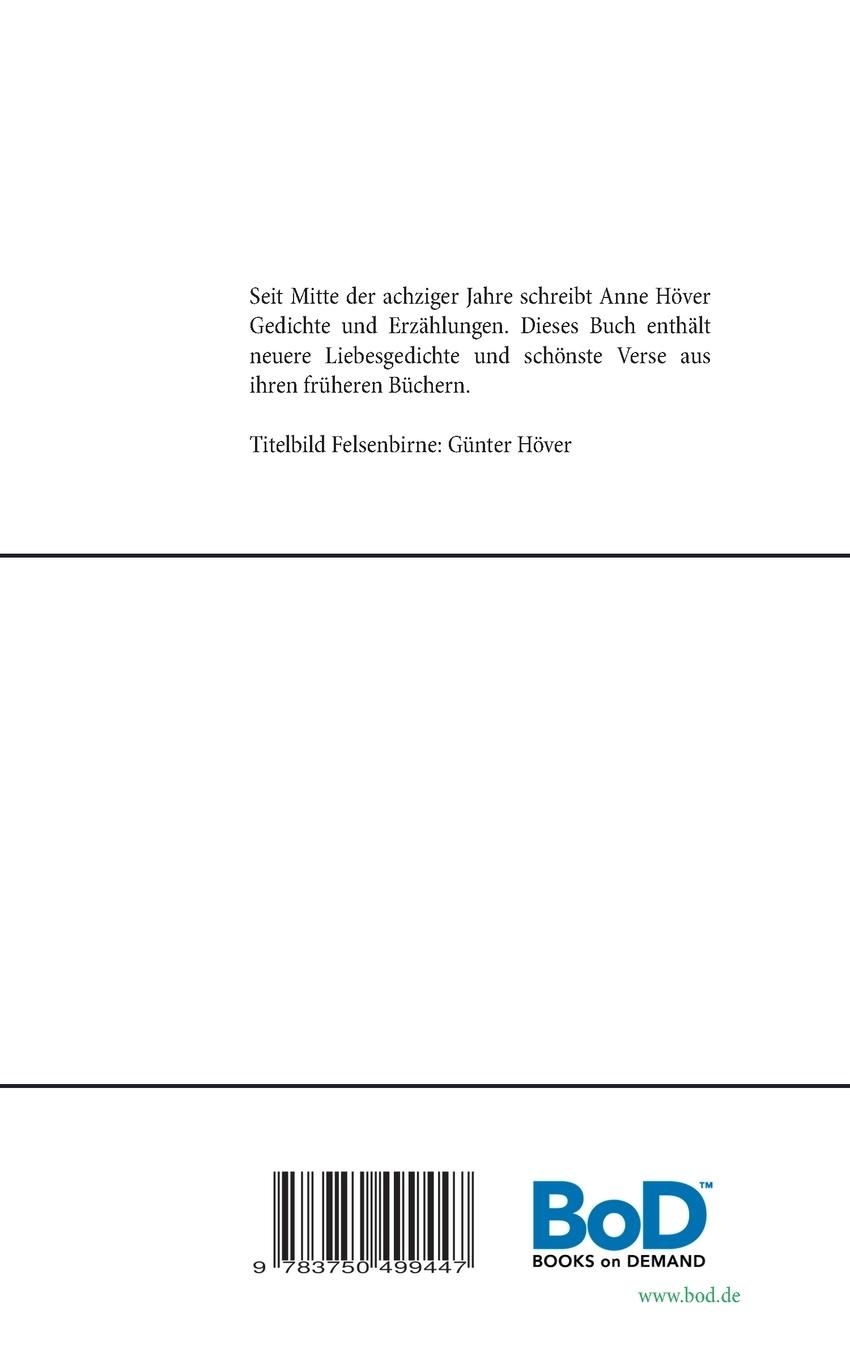 Seit Mitte der achziger Jahre schreibt Anne Höver Gedichte und Erzählungen. Dieses Buch enthält neuere Liebesgedichte und schönste Verse aus ihren früheren Büchern.

Titelbild Felsenbirne: Günter Höver

9 783750 499447

BoD™
BOOKS on DEMAND

www.bod.de